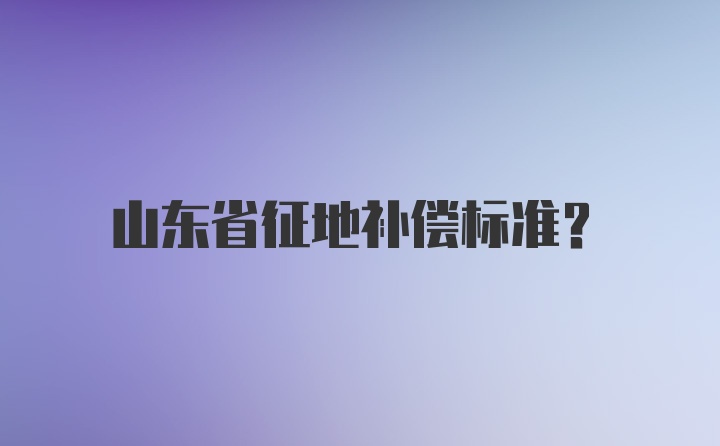 山东省征地补偿标准?